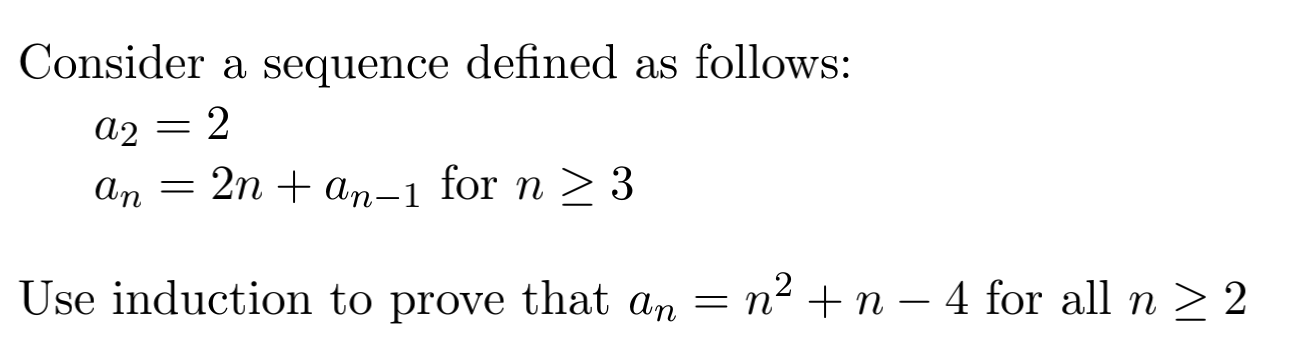 Consider a sequence defined as follows:

$a_2 = 2$
$a_n = 2n + a_{n-1}$ for $n \geq 3$

Use induction to prove that $a_n = n^2 + n - 4$ for all $n \geq 2$